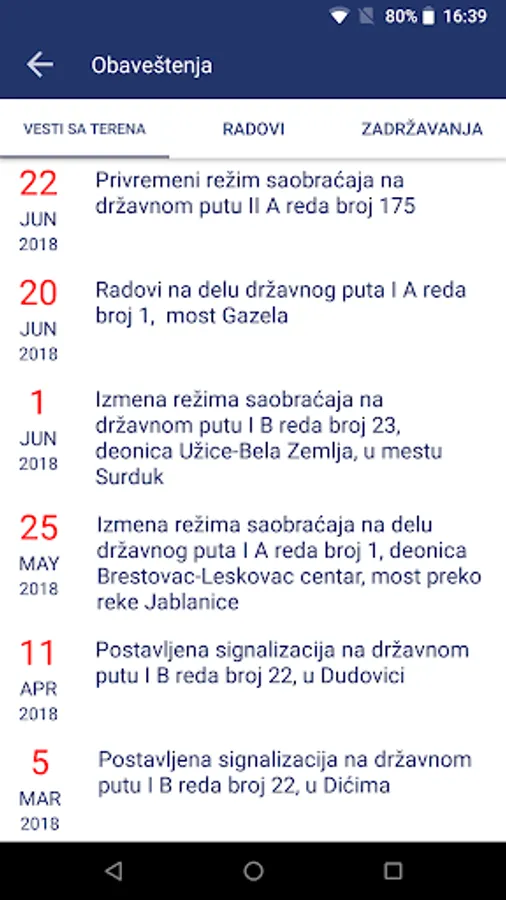 80% 16:39

Obaveštenja

VESTI SA TERENA RADOVI ZADRŽAVANJA

22
JUN
2018
Privremeni režim saobraćaja na državnom putu II A reda broj 175

20
JUN
2018
Radovi na delu državnog puta I A reda broj 1, most Gazela

1
JUN
2018
Izmena režima saobraćaja na državnom putu I B reda broj 23, deonica Užice-Bela Zemlja, u mestu Surduk

25
MAY
2018
Izmena režima saobraćaja na delu državnog puta I A reda broj 1, deonica Brestovac-Leskovac centar, most preko reke Jablanice

11
APR
2018
Postavljena signalizacija na državnom putu I B reda broj 22, u Dudovici

5
MAR
2018
Postavljena signalizacija na državnom putu I B reda broj 22, u Dićima